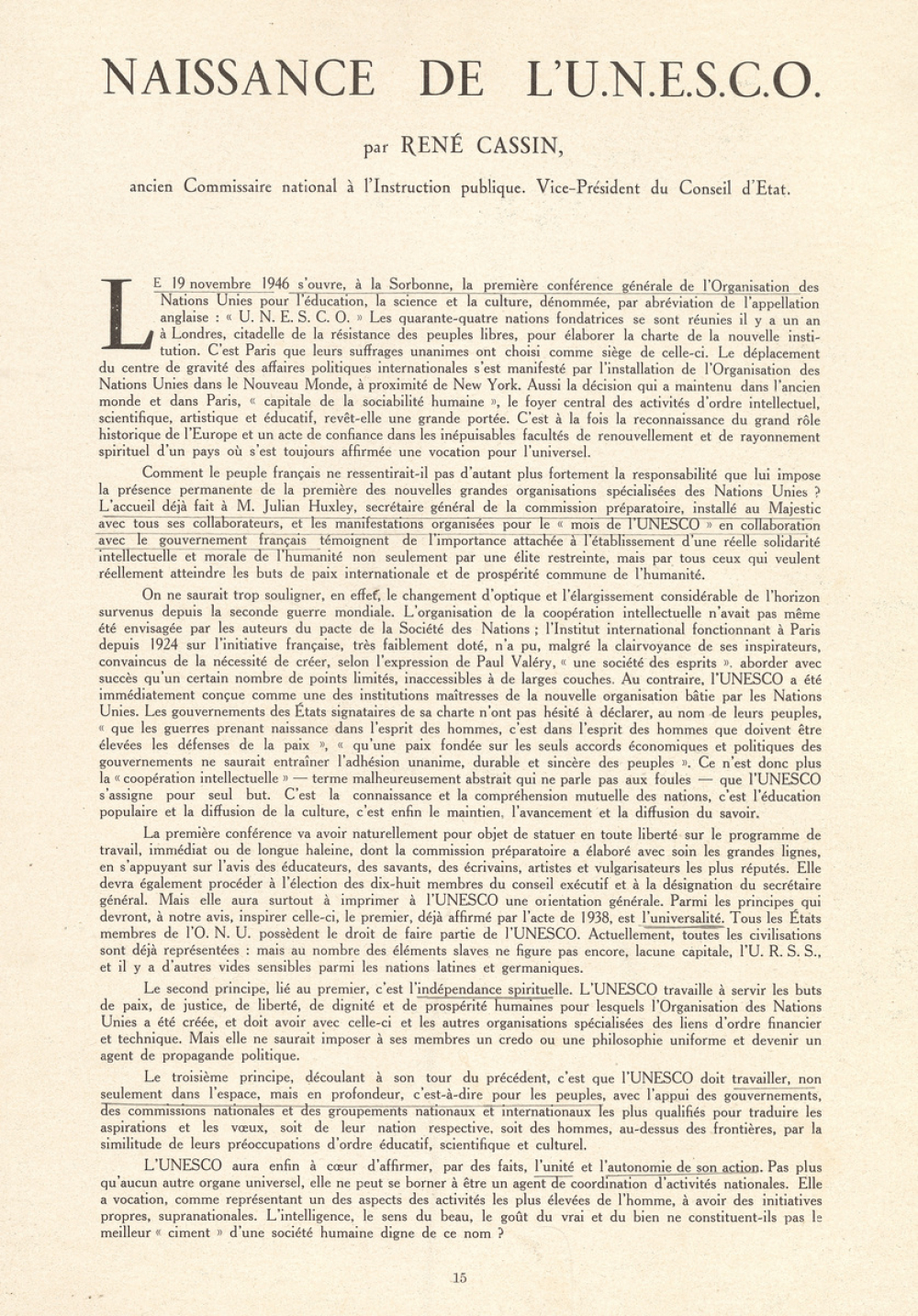 NAISSANCE DE L'U.N.E.S.C.O.

par RENÉ CASSIN,

ancien Commissaire national à l'Instruction publique. Vice-Président du Conseil d'Etat.

LE 19 novembre 1946 s'ouvre, à la Sorbonne, la première conférence générale de l'Organisation des Nations Unies pour l'éducation, la science et la culture, dénommée, par abréviation de l'appellation anglaise : « U. N. E. S. C. O. » Les quarante-quatre nations fondatrices se sont réunies il y a un an à Londres, citadelle de la résistance des peuples libres, pour élaborer la charte de la nouvelle institution. C'est Paris que leurs suffrages unanimes ont choisi comme siège de celle-ci. Le déplacement du centre de gravité des affaires politiques internationales s'est manifesté par l'installation de l'Organisation des Nations Unies dans le Nouveau Monde, à proximité de New York. Aussi la décision qui a maintenu dans l'ancien monde et dans Paris, « capitale de la sociabilité humaine », le foyer central des activités d'ordre intellectuel, scientifique, artistique et éducatif, revêt-elle une grande portée. C'est à la fois la reconnaissance du grand rôle historique de l'Europe et un acte de confiance dans les inépuisables facultés de renouvellement et de rayonnement spirituel d'un pays où s'est toujours affirmée une vocation pour l'universel.

Comment le peuple français ne ressentirait-il pas d'autant plus fortement la responsabilité que lui impose la présence permanente de la première des nouvelles grandes organisations spécialisées des Nations Unies ? L'accueil déjà fait à M. Julian Huxley, secrétaire général de la commission préparatoire, installé au Majestic avec tous ses collaborateurs, et les manifestations organisées pour le « mois de l'UNESCO » en collaboration avec le gouvernement français témoignent de l'importance attachée à l'établissement d'une réelle solidarité intellectuelle et morale de l'humanité non seulement par une élite restreinte, mais par tous ceux qui veulent réellement atteindre les buts de paix internationale et de prospérité commune de l'humanité.

On ne saurait trop souligner, en effet, le changement d'optique et l'élargissement considérable de l'horizon survenus depuis la seconde guerre mondiale. L'organisation de la coopération intellectuelle n'avait pas même été envisagée par les auteurs du pacte de la Société des Nations ; l'Institut international fonctionnant à Paris depuis 1924 sur l'initiative française, très faiblement doté, n'a pu, malgré la clairvoyance de ses inspirateurs, convaincus de la nécessité de créer, selon l'expression de Paul Valéry, « une société des esprits ». aborder avec succès qu'un certain nombre de points limités, inaccessibles à de larges couches. Au contraire, l'UNESCO a été immédiatement conçue comme une des institutions maîtresses de la nouvelle organisation bâtie par les Nations Unies. Les gouvernements des États signataires de sa charte n'ont pas hésité à déclarer, au nom de leurs peuples, « que les guerres prenant naissance dans l'esprit des hommes, c'est dans l'esprit des hommes que doivent être élevées les défenses de la paix », « qu'une paix fondée sur les seuls accords économiques et politiques des gouvernements ne saurait entraîner l'adhésion unanime, durable et sincère des peuples ». Ce n'est donc plus la « coopération intellectuelle » — terme malheureusement abstrait qui ne parle pas aux foules — que l'UNESCO s'assigne pour seul but. C'est la connaissance et la compréhension mutuelle des nations, c'est l'éducation populaire et la diffusion de la culture, c'est enfin le maintien, l'avancement et la diffusion du savoir.

La première conférence va avoir naturellement pour objet de statuer en toute liberté sur le programme de travail, immédiat ou de longue haleine, dont la commission préparatoire a élaboré avec soin les grandes lignes, en s'appuyant sur l'avis des éducateurs, des savants, des écrivains, artistes et vulgarisateurs les plus réputés. Elle devra également procéder à l'élection des dix-huit membres du conseil exécutif et à la désignation du secrétaire général. Mais elle aura surtout à imprimer à l'UNESCO une orientation générale. Parmi les principes qui devront, à notre avis, inspirer celle-ci, le premier, déjà affirmé par l'acte de 1938, est l'universalité. Tous les États membres de l'O. N. U. possèdent le droit de faire partie de l'UNESCO. Actuellement, toutes les civilisations sont déjà représentées : mais au nombre des éléments slaves ne figure pas encore, lacune capitale, l'U. R. S. S., et il y a d'autres vides sensibles parmi les nations latines et germaniques.

Le second principe, lié au premier, c'est l'indépendance spirituelle. L'UNESCO travaille à servir les buts de paix, de justice, de liberté, de dignité et de prospérité humaines pour lesquels l'Organisation des Nations Unies a été créée, et doit avoir avec celle-ci et les autres organisations spécialisées des liens d'ordre financier et technique. Mais elle ne saurait imposer à ses membres un credo ou une philosophie uniforme et devenir un agent de propagande politique.

Le troisième principe, découlant à son tour du précédent, c'est que l'UNESCO doit travailler, non seulement dans l'espace, mais en profondeur, c'est-à-dire pour les peuples, avec l'appui des gouvernements, des commissions nationales et des groupements nationaux et internationaux les plus qualifiés pour traduire les aspirations et les vœux, soit de leur nation respective, soit des hommes, au-dessus des frontières, par la similitude de leurs préoccupations d'ordre éducatif, scientifique et culturel.

L'UNESCO aura enfin à cœur d'affirmer, par des faits, l'unité et l'autonomie de son action. Pas plus qu'aucun autre organe universel, elle ne peut se borner à être un agent de coordination d'activités nationales. Elle a vocation, comme représentant un des aspects des activités les plus élevées de l'homme, à avoir des initiatives propres, supranationales. L'intelligence, le sens du beau, le goût du vrai et du bien ne constituent-ils pas le meilleur « ciment » d'une société humaine digne de ce nom ?

15